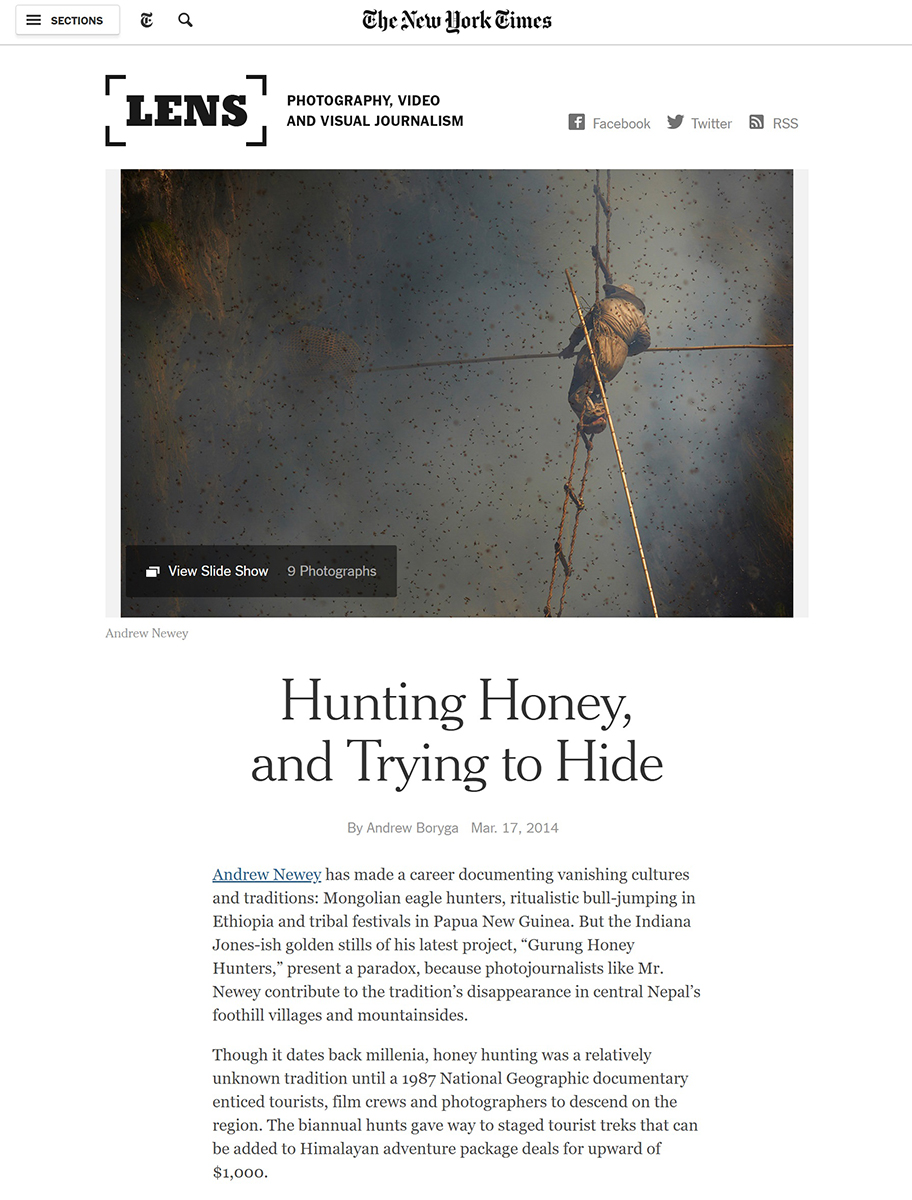 SECTIONS

The New York Times

LENS

PHOTOGRAPHY, VIDEO AND VISUAL JOURNALISM

Facebook Twitter RSS

View Slide Show 9 Photographs

Andrew Newey

Hunting Honey, and Trying to Hide

By Andrew Boryga Mar. 17, 2014

Andrew Newey has made a career documenting vanishing cultures and traditions: Mongolian eagle hunters, ritualistic bull-jumping in Ethiopia and tribal festivals in Papua New Guinea. But the Indiana Jones-ish golden stills of his latest project, “Gurung Honey Hunters,” present a paradox, because photojournalists like Mr. Newey contribute to the tradition’s disappearance in central Nepal’s foothill villages and mountainsides.

Though it dates back millenia, honey hunting was a relatively unknown tradition until a 1987 National Geographic documentary enticed tourists, film crews and photographers to descend on the region. The biannual hunts gave way to staged tourist treks that can be added to Himalayan adventure package deals for upward of $1,000.